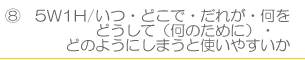 ⑧　5W1H/いつ・どこで・だれが・何を
どうして（何のために）・
どのようにしまうと使いやすいか